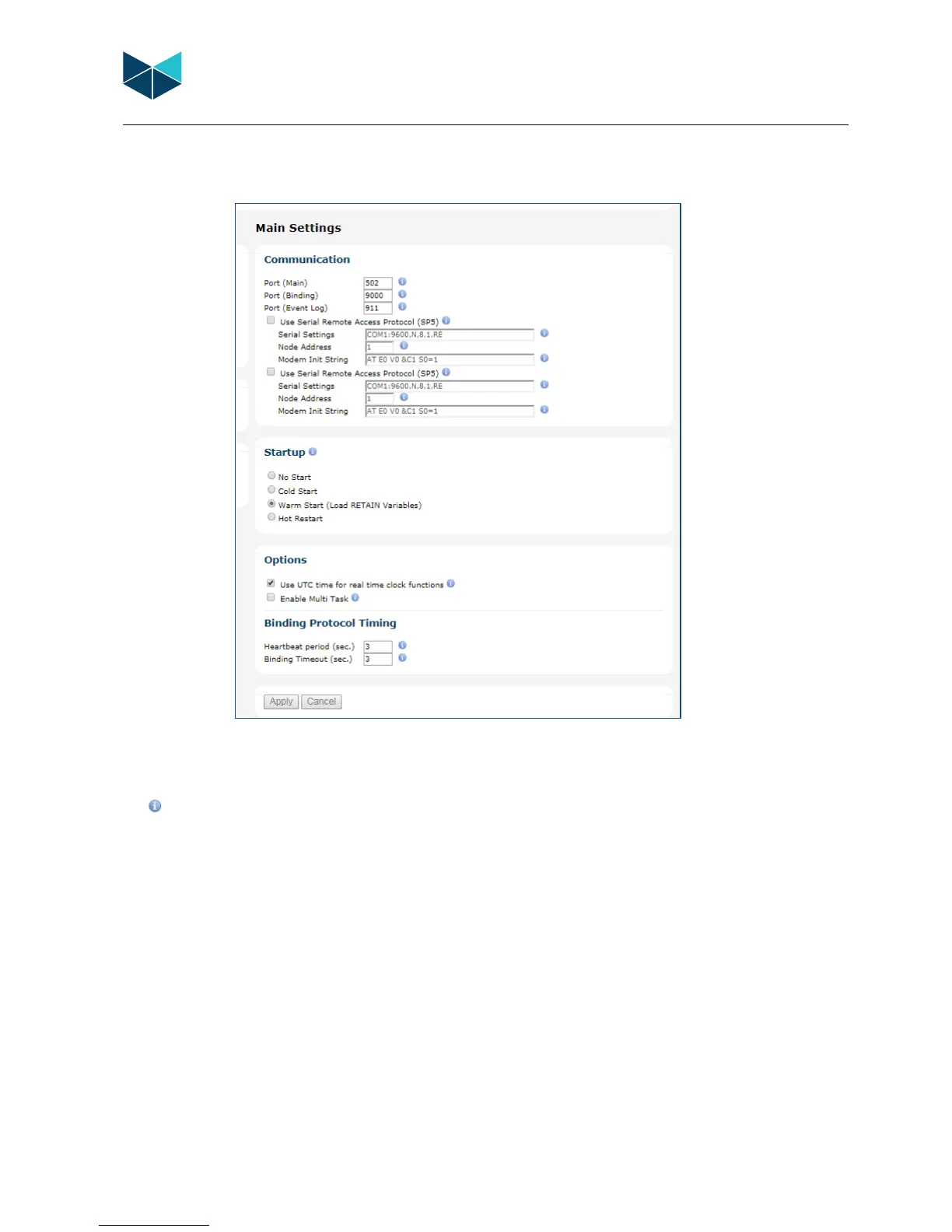 Main Settings

Communication

Port (Main) 502
Port (Binding) 9000
Port (Event Log) 911
Use Serial Remote Access Protocol (SP5)
Serial Settings COM1:9600,N,8,1,RE
Node Address 1
Modem Init String AT E0 V0 &C1 S0=1
Use Serial Remote Access Protocol (SP5)
Serial Settings COM1:9600,N,8,1,RE
Node Address 1
Modem Init String AT E0 V0 &C1 S0=1

Startup

No Start
Cold Start
Warm Start (Load RETAIN Variables)
Hot Restart

Options

Use UTC time for real time clock functions
Enable Multi Task

Binding Protocol Timing

Heartbeat period (sec.) 3
Binding Timeout (sec.) 3

Apply Cancel